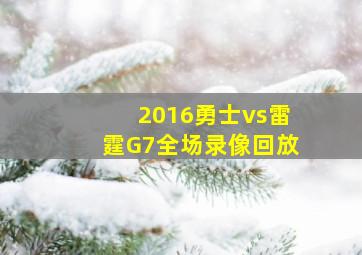 2016勇士vs雷霆G7全场录像回放